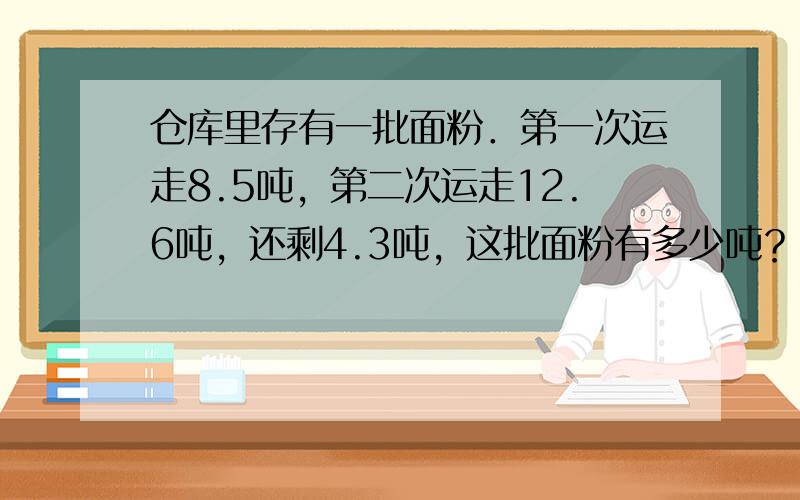 仓库里存有一批面粉．第一次运走8.5吨，第二次运走12.6吨，还剩4.3吨，这批面粉有多少吨？